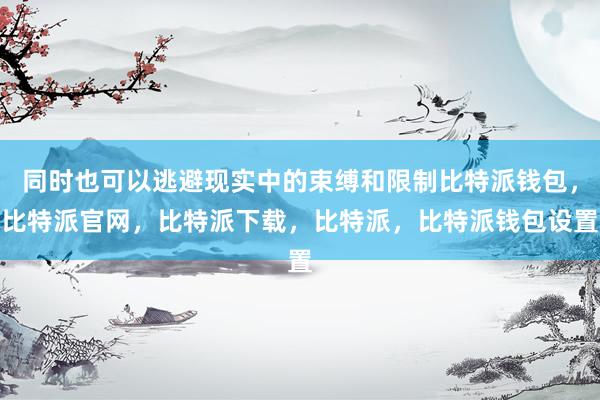 同时也可以逃避现实中的束缚和限制比特派钱包，比特派官网，比特派下载，比特派，比特派钱包设置置